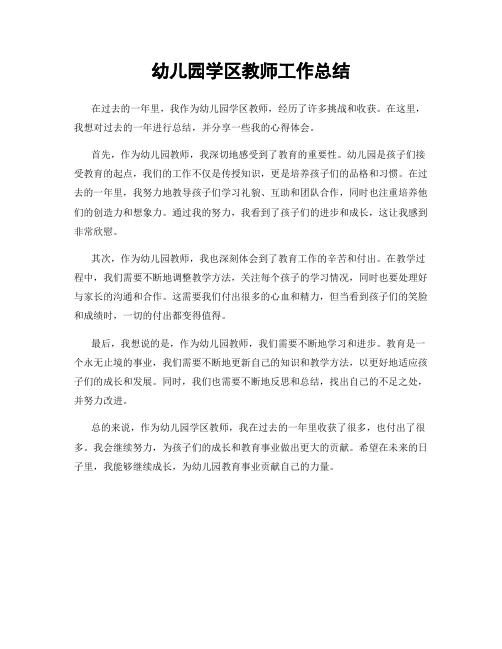 幼儿园学区教师工作总结

在过去的一年里，我作为幼儿园学区教师，经历了许多挑战和收获。在这里，我想对过去的一年进行总结，并分享一些我的心得体会。

首先，作为幼儿园教师，我深切地感受到了教育的重要性。幼儿园是孩子们接受教育的起点，我们的工作不仅是传授知识，更是培养孩子们的品格和习惯。在过去的一年里，我努力地教导孩子们学习礼貌、互助和团队合作，同时也注重培养他们的创造力和想象力。通过我的努力，我看到了孩子们的进步和成长，这让我感到非常欣慰。

其次，作为幼儿园教师，我也深刻体会到了教育工作的辛苦和付出。在教学过程中，我们需要不断地调整教学方法，关注每个孩子的学习情况，同时也要处理好与家长的沟通和合作。这需要我们付出很多的心血和精力，但当看到孩子们的笑脸和成绩时，一切的付出都变得值得。

最后，我想说的是，作为幼儿园教师，我们需要不断地学习和进步。教育是一个永无止境的事业，我们需要不断地更新自己的知识和教学方法，以更好地适应孩子们的成长和发展。同时，我们也需要不断地反思和总结，找出自己的不足之处，并努力改进。

总的来说，作为幼儿园学区教师，我在过去的一年里收获了很多，也付出了很多。我会继续努力，为孩子们的成长和教育事业做出更大的贡献。希望在未来的日子里，我能够继续成长，为幼儿园教育事业贡献自己的力量。